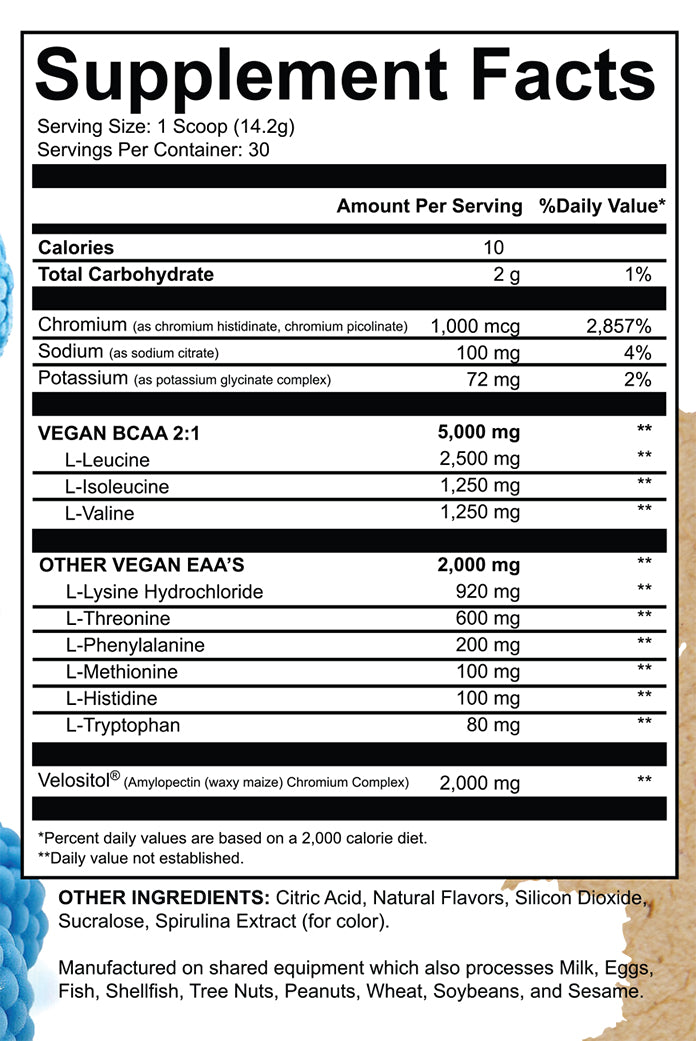 Supplement Facts

Serving Size: 1 Scoop (14.2g)
Servings Per Container: 30

| | Amount Per Serving | %Daily Value* |
|---|---|---|
| Calories | 10 | |
| Total Carbohydrate | 2 g | 1% |
| Chromium (as chromium histidinate, chromium picolinate) | 1,000 mcg | 2,857% |
| Sodium (as sodium citrate) | 100 mg | 4% |
| Potassium (as potassium glycinate complex) | 72 mg | 2% |
| VEGAN BCAA 2:1 | 5,000 mg | ** |
| L-Leucine | 2,500 mg | ** |
| L-Isoleucine | 1,250 mg | ** |
| L-Valine | 1,250 mg | ** |
| OTHER VEGAN EAA'S | 2,000 mg | ** |
| L-Lysine Hydrochloride | 920 mg | ** |
| L-Threonine | 600 mg | ** |
| L-Phenylalanine | 200 mg | ** |
| L-Methionine | 100 mg | ** |
| L-Histidine | 100 mg | ** |
| L-Tryptophan | 80 mg | ** |
| Velositol® (Amylopectin (waxy maize) Chromium Complex) | 2,000 mg | ** |

*Percent daily values are based on a 2,000 calorie diet.
**Daily value not established.

OTHER INGREDIENTS: Citric Acid, Natural Flavors, Silicon Dioxide, Sucralose, Spirulina Extract (for color).

Manufactured on shared equipment which also processes Milk, Eggs, Fish, Shellfish, Tree Nuts, Peanuts, Wheat, Soybeans, and Sesame.